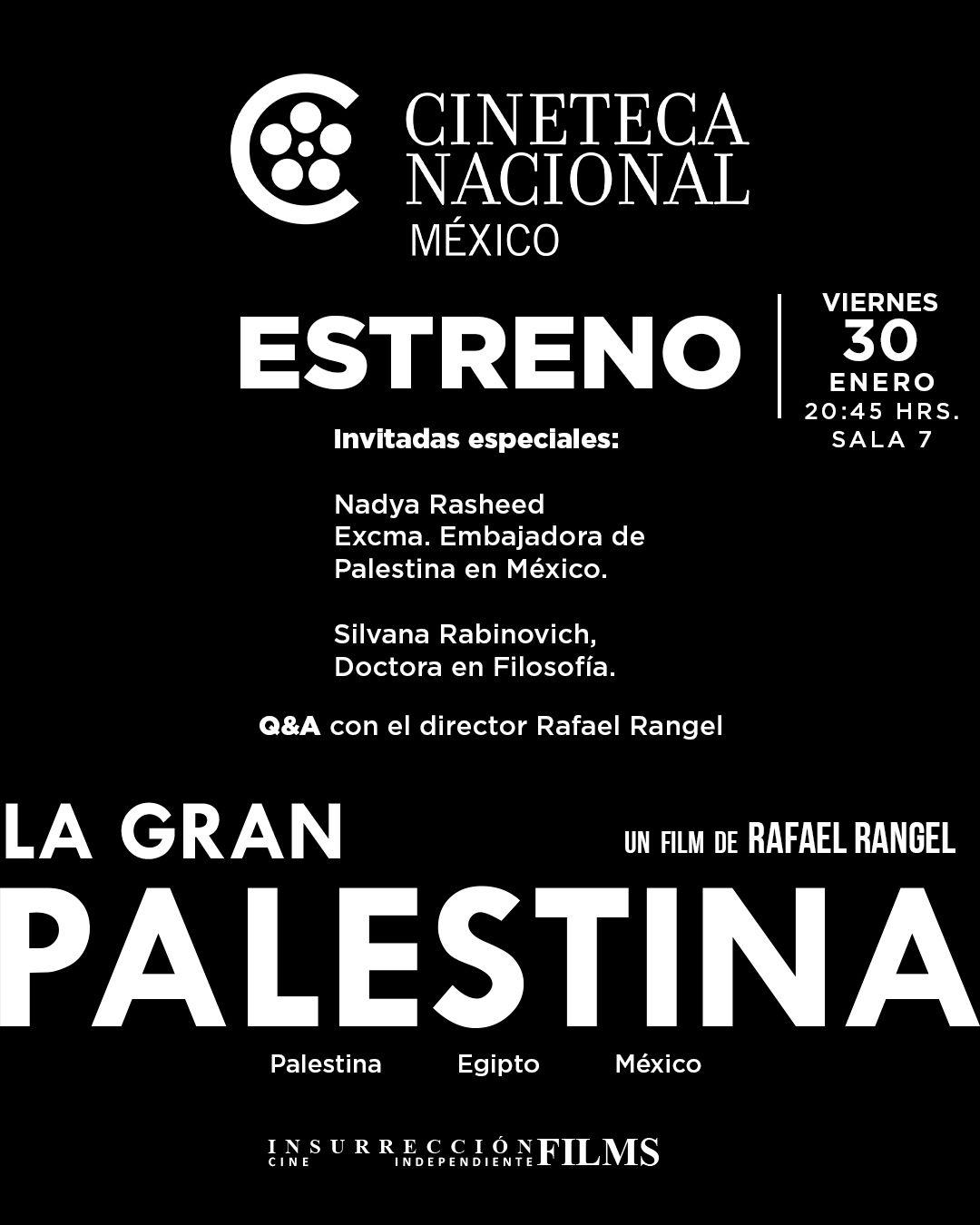 CINETECA NACIONAL
MÉXICO

ESTRENO

VIERNES
30
ENERO
20:45 HRS.
SALA 7

Invitadas especiales:

Nadya Rasheed
Excma. Embajadora de Palestina en México.

Silvana Rabinovich,
Doctora en Filosofía.

Q&A con el director Rafael Rangel

LA GRAN
UN FILM DE RAFAEL RANGEL
PALESTINA

Palestina Egipto México

INSURRECCIÓN FILMS
CINE INDEPENDIENTE